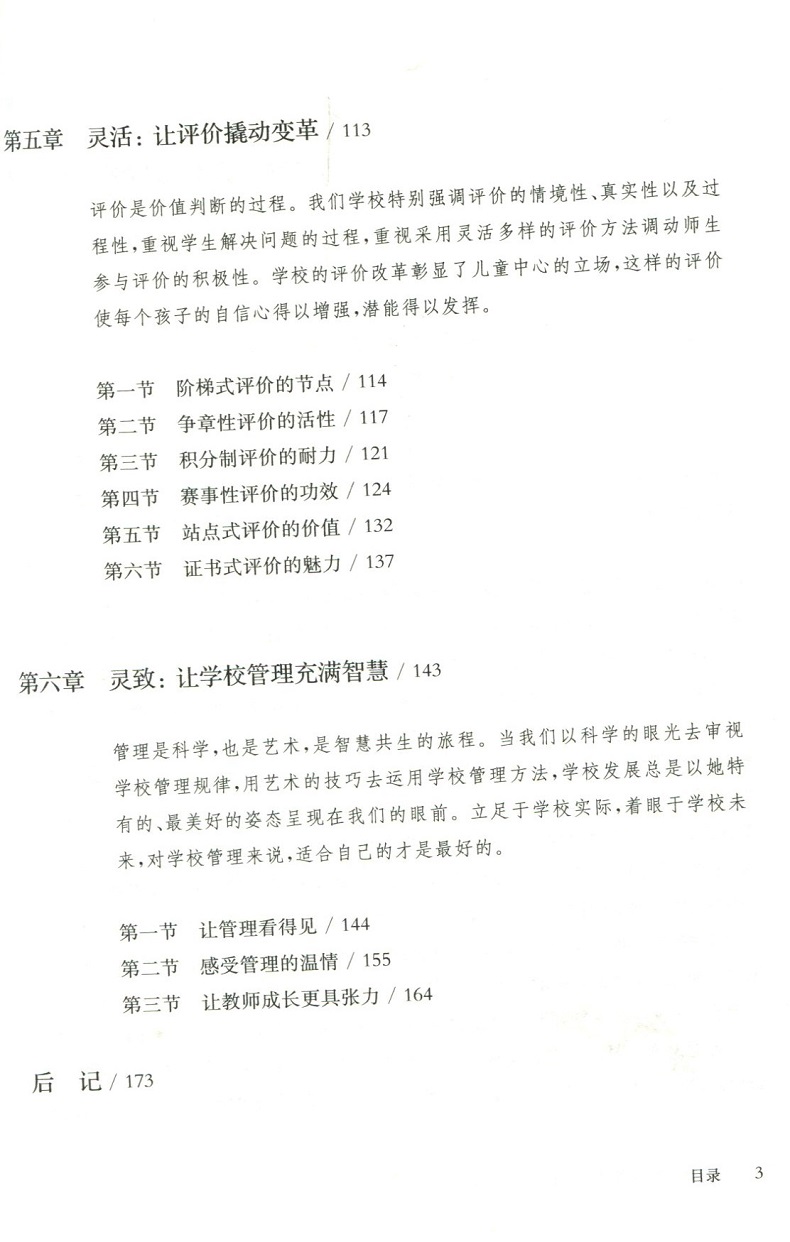 第五章　灵活：让评价撬动变革 / 113

评价是价值判断的过程。我们学校特别强调评价的情境性、真实性以及过程性，重视学生解决问题的过程，重视采用灵活多样的评价方法调动师生参与评价的积极性。学校的评价改革彰显了儿童中心的立场，这样的评价使每个孩子的自信心得以增强，潜能得以发挥。

第一节　阶梯式评价的节点 / 114
第二节　争章性评价的活性 / 117
第三节　积分制评价的耐力 / 121
第四节　赛事性评价的功效 / 124
第五节　站点式评价的价值 / 132
第六节　证书式评价的魅力 / 137

第六章　灵致：让学校管理充满智慧 / 143

管理是科学，也是艺术，是智慧共生的旅程。当我们以科学的眼光去审视学校管理规律，用艺术的技巧去运用学校管理方法，学校发展总是以她特有的、最美好的姿态呈现在我们的眼前。立足于学校实际，着眼于学校未来，对学校管理来说，适合自己的才是最好的。

第一节　让管理看得见 / 144
第二节　感受管理的温情 / 155
第三节　让教师成长更具张力 / 164

后　记 / 173

目录　3